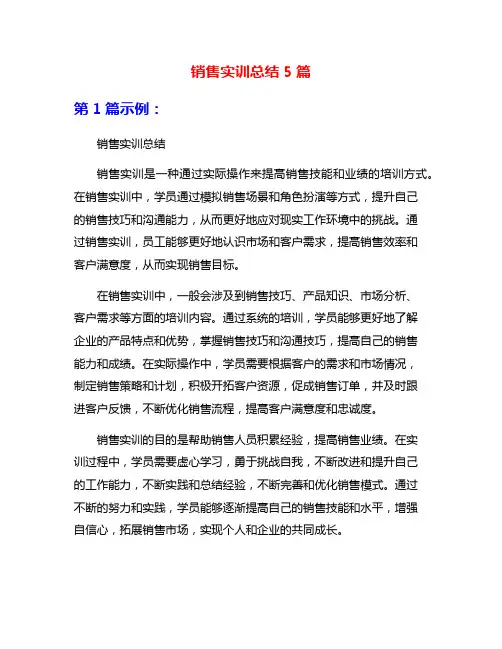 销售实训总结 5 篇

第 1 篇示例：

销售实训总结

销售实训是一种通过实际操作来提高销售技能和业绩的培训方式。在销售实训中，学员通过模拟销售场景和角色扮演等方式，提升自己的销售技巧和沟通能力，从而更好地应对现实工作环境中的挑战。通过销售实训，员工能够更好地认识市场和客户需求，提高销售效率和客户满意度，从而实现销售目标。

在销售实训中，一般会涉及到销售技巧、产品知识、市场分析、客户需求等方面的培训内容。通过系统的培训，学员能够更好地了解企业的产品特点和优势，掌握销售技巧和沟通技巧，提高自己的销售能力和成绩。在实际操作中，学员需要根据客户的需求和市场情况，制定销售策略和计划，积极开拓客户资源，促成销售订单，并及时跟进客户反馈，不断优化销售流程，提高客户满意度和忠诚度。

销售实训的目的是帮助销售人员积累经验，提高销售业绩。在实训过程中，学员需要虚心学习，勇于挑战自我，不断改进和提升自己的工作能力，不断实践和总结经验，不断完善和优化销售模式。通过不断的努力和实践，学员能够逐渐提高自己的销售技能和水平，增强自信心，拓展销售市场，实现个人和企业的共同成长。